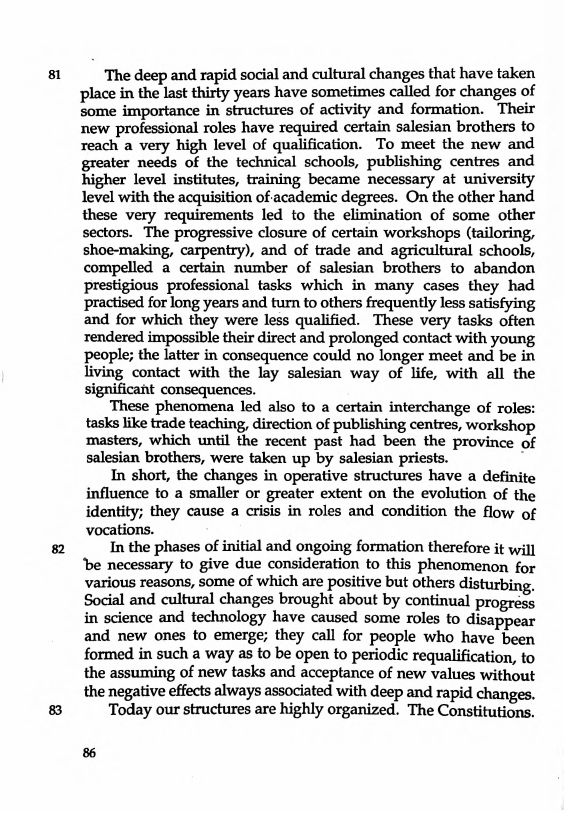 81 The deep and rapid social and cultural changes that have taken place in the last thirty years have sometimes called for changes of some importance in structures of activity and formation. Their new professional roles have required certain salesian brothers to reach a very high level of qualification. To meet the new and greater needs of the technical schools, publishing centres and higher level institutes, training became necessary at university level with the acquisition of academic degrees. On the other hand these very requirements led to the elimination of some other sectors. The progressive closure of certain workshops (tailoring, shoe-making, carpentry), and of trade and agricultural schools, compelled a certain number of salesian brothers to abandon prestigious professional tasks which in many cases they had practised for long years and turn to others frequently less satisfying and for which they were less qualified. These very tasks often rendered impossible their direct and prolonged contact with young people; the latter in consequence could no longer meet and be in living contact with the lay salesian way of life, with all the significant consequences.

These phenomena led also to a certain interchange of roles: tasks like trade teaching, direction of publishing centres, workshop masters, which until the recent past had been the province of salesian brothers, were taken up by salesian priests.

In short, the changes in operative structures have a definite influence to a smaller or greater extent on the evolution of the identity; they cause a crisis in roles and condition the flow of vocations.

82 In the phases of initial and ongoing formation therefore it will be necessary to give due consideration to this phenomenon for various reasons, some of which are positive but others disturbing. Social and cultural changes brought about by continual progress in science and technology have caused some roles to disappear and new ones to emerge; they call for people who have been formed in such a way as to be open to periodic requalification, to the assuming of new tasks and acceptance of new values without the negative effects always associated with deep and rapid changes.

83 Today our structures are highly organized. The Constitutions.

86